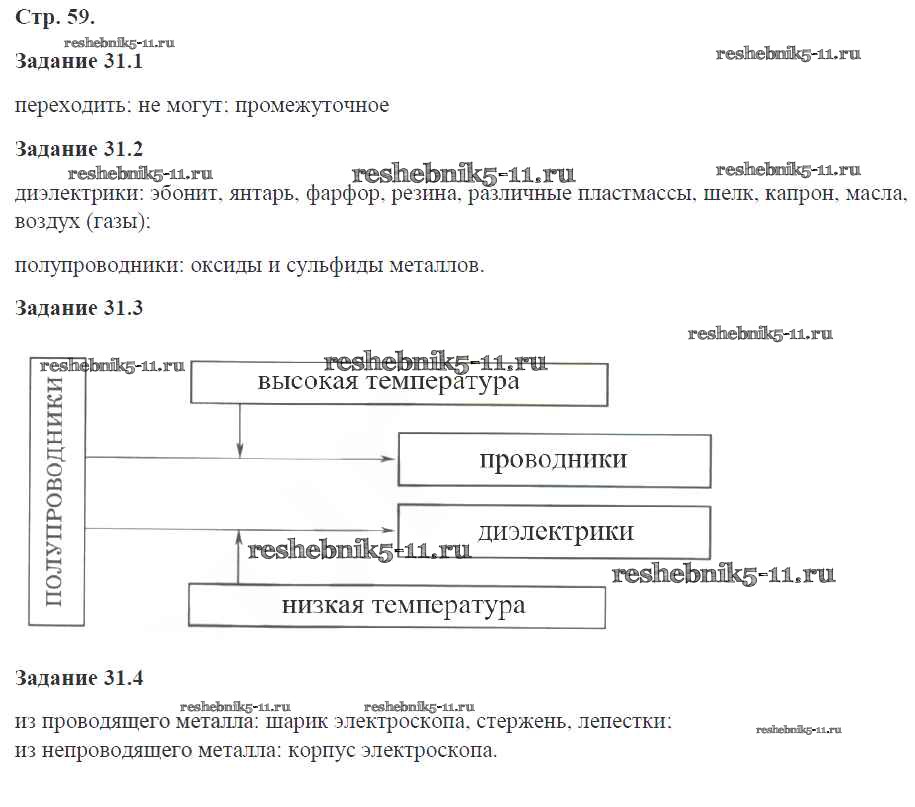 Стр. 59.

reshebnik5-11.ru

Задание 31.1

reshebnik5-11.ru

переходить: не могут: промежуточное

Задание 31.2

reshebnik5-11.ru reshebnik5-11.ru reshebnik5-11.ru

диэлектрики: эбонит, янтарь, фарфор, резина, различные пластмассы, шелк, капрон, масла, воздух (газы):

полупроводники: оксиды и сульфиды металлов.

Задание 31.3

reshebnik5-11.ru

reshebnik5-11.ru reshebnik5-11.ru

ПОЛУПРОВОДНИКИ

высокая температура

проводники

диэлектрики

reshebnik5-11.ru

reshebnik5-11.ru

низкая температура

Задание 31.4

reshebnik5-11.ru reshebnik5-11.ru

из проводящего металла: шарик электроскопа, стержень, лепестки:

reshebnik5-11.ru

из непроводящего металла: корпус электроскопа.